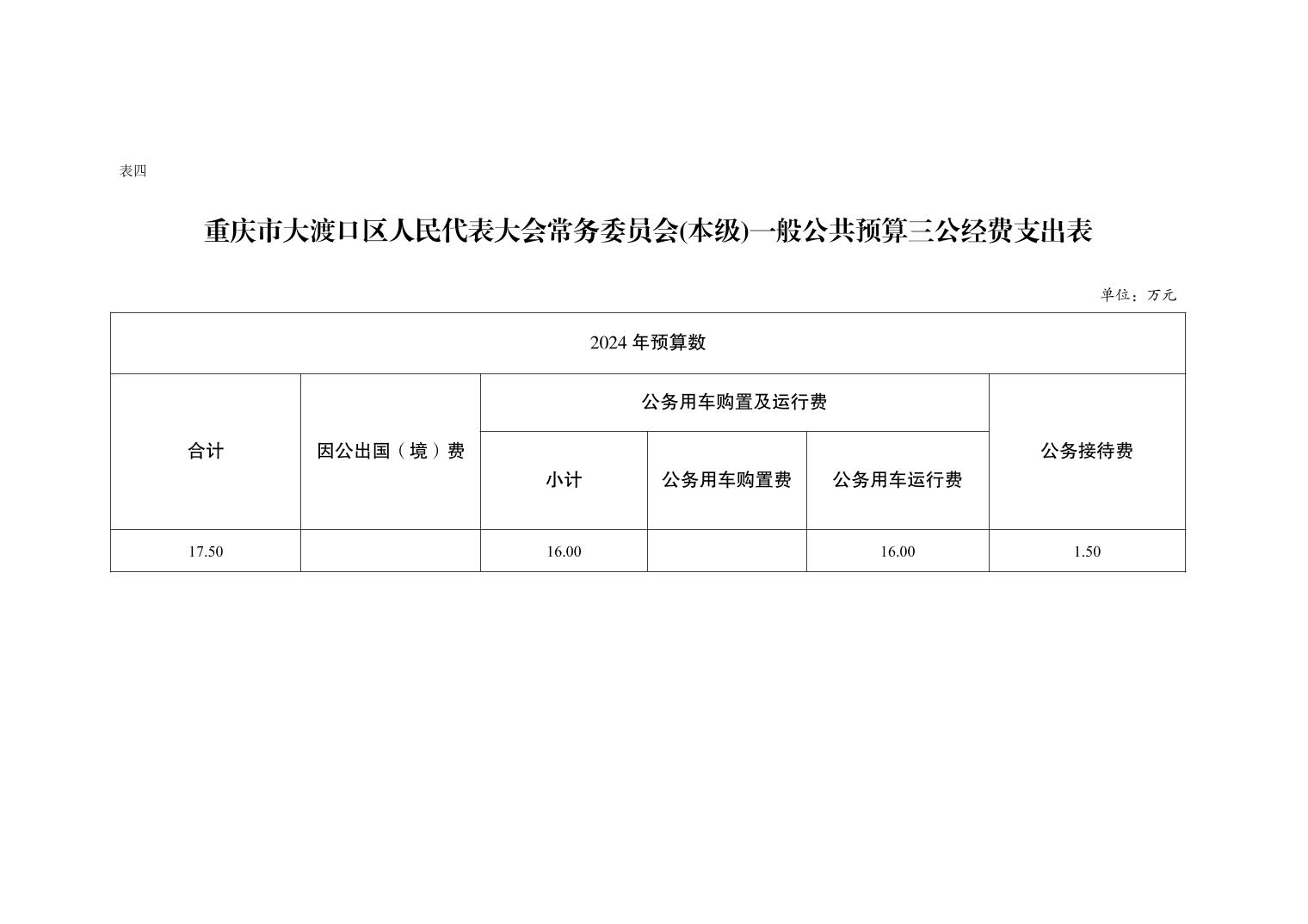 表四

重庆市大渡口区人民代表大会常务委员会(本级)一般公共预算三公经费支出表

单位：万元

| 2024 年预算数 | | | | | |
|---|---|---|---|---|---|
| 合计 | 因公出国（境）费 | 公务用车购置及运行费 | | | 公务接待费 |
| | | 小计 | 公务用车购置费 | 公务用车运行费 | |
| 17.50 | | 16.00 | | 16.00 | 1.50 |